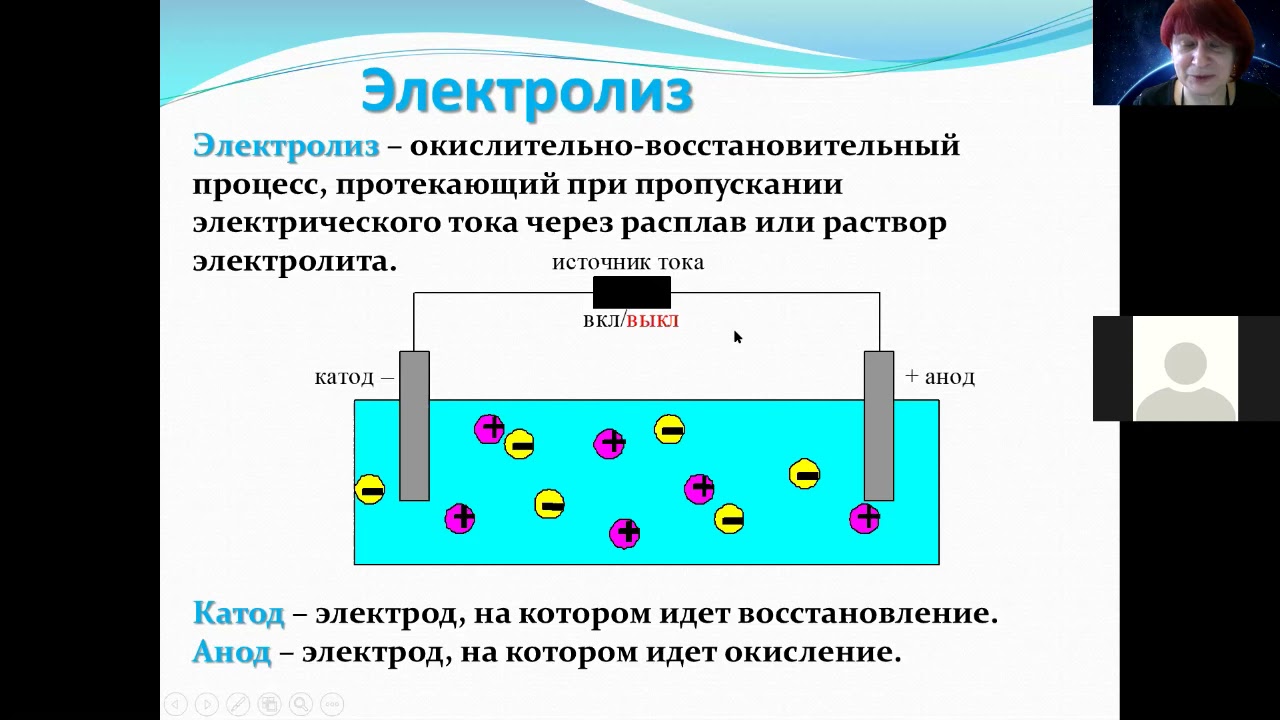 Электролиз

Электролиз – окислительно-восстановительный процесс, протекающий при пропускании электрического тока через расплав или раствор электролита.

источник тока

вкл/выкл

катод –

+ анод

Катод – электрод, на котором идет восстановление.
Анод – электрод, на котором идет окисление.